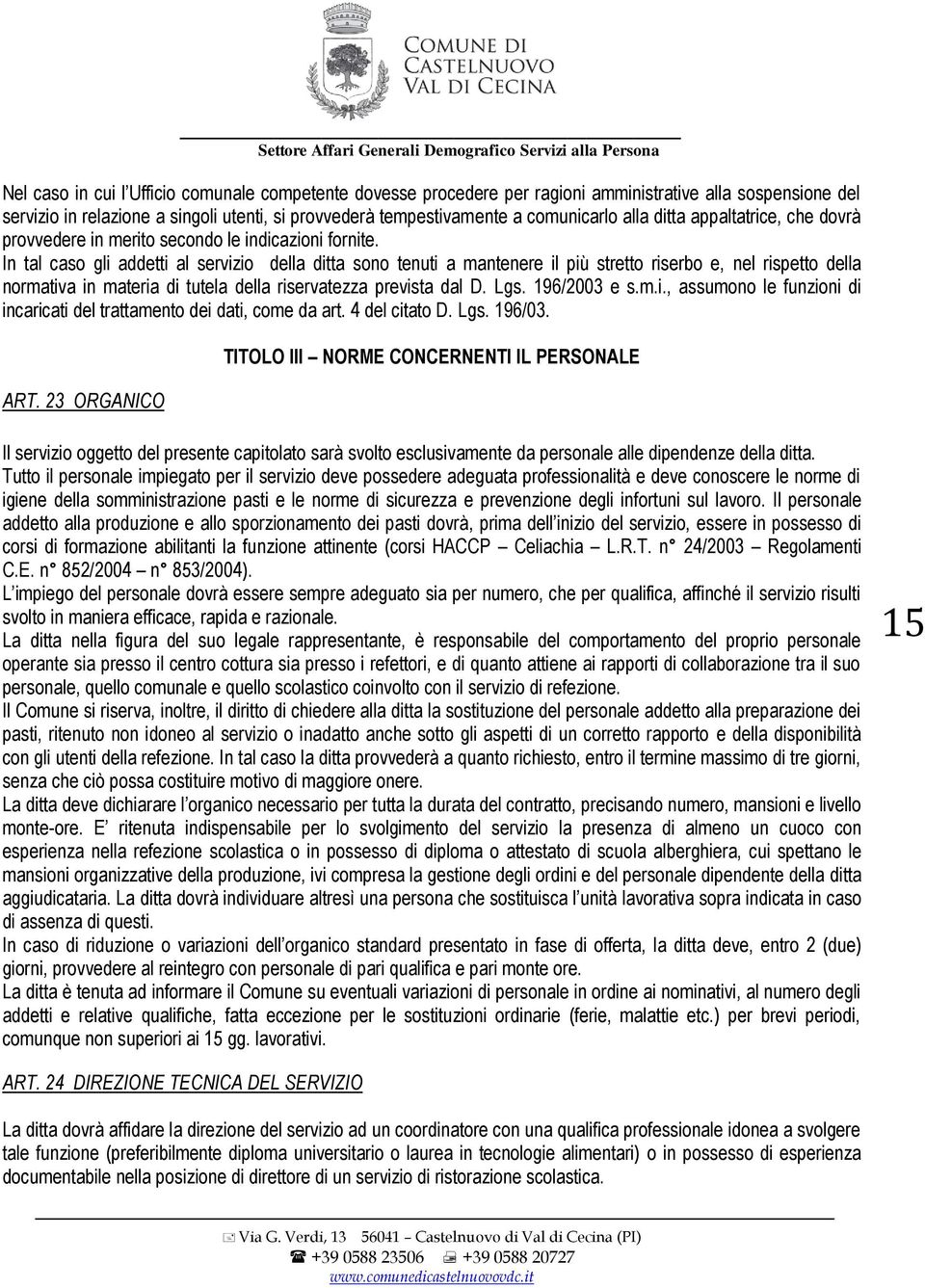 COMUNE DI CASTELNUOVO VAL DI CECINA

Settore Affari Generali Demografico Servizi alla Persona

Nel caso in cui l'Ufficio comunale competente dovesse procedere per ragioni amministrative alla sospensione del servizio in relazione a singoli utenti, si provvederà tempestivamente a comunicarlo alla ditta appaltatrice, che dovrà provvedere in merito secondo le indicazioni fornite.
In tal caso gli addetti al servizio della ditta sono tenuti a mantenere il più stretto riserbo e, nel rispetto della normativa in materia di tutela della riservatezza prevista dal D. Lgs. 196/2003 e s.m.i., assumono le funzioni di incaricati del trattamento dei dati, come da art. 4 del citato D. Lgs. 196/03.

TITOLO III – NORME CONCERNENTI IL PERSONALE

ART. 23 ORGANICO

Il servizio oggetto del presente capitolato sarà svolto esclusivamente da personale alle dipendenze della ditta.
Tutto il personale impiegato per il servizio deve possedere adeguata professionalità e deve conoscere le norme di igiene della somministrazione pasti e le norme di sicurezza e prevenzione degli infortuni sul lavoro. Il personale addetto alla produzione e allo sporzionamento dei pasti dovrà, prima dell'inizio del servizio, essere in possesso di corsi di formazione abilitanti la funzione attinente (corsi HACCP – Celiachia – L.R.T. n° 24/2003 – Regolamenti C.E. n° 852/2004 – n° 853/2004).
L'impiego del personale dovrà essere sempre adeguato sia per numero, che per qualifica, affinché il servizio risulti svolto in maniera efficace, rapida e razionale.
La ditta nella figura del suo legale rappresentante, è responsabile del comportamento del proprio personale operante sia presso il centro cottura sia presso i refettori, e di quanto attiene ai rapporti di collaborazione tra il suo personale, quello comunale e quello scolastico coinvolto con il servizio di refezione.
Il Comune si riserva, inoltre, il diritto di chiedere alla ditta la sostituzione del personale addetto alla preparazione dei pasti, ritenuto non idoneo al servizio o inadatto anche sotto gli aspetti di un corretto rapporto e della disponibilità con gli utenti della refezione. In tal caso la ditta provvederà a quanto richiesto, entro il termine massimo di tre giorni, senza che ciò possa costituire motivo di maggiore onere.
La ditta deve dichiarare l'organico necessario per tutta la durata del contratto, precisando numero, mansioni e livello monte-ore. E' ritenuta indispensabile per lo svolgimento del servizio la presenza di almeno un cuoco con esperienza nella refezione scolastica o in possesso di diploma o attestato di scuola alberghiera, cui spettano le mansioni organizzative della produzione, ivi compresa la gestione degli ordini e del personale dipendente della ditta aggiudicataria. La ditta dovrà individuare altresì una persona che sostituisca l'unità lavorativa sopra indicata in caso di assenza di questi.
In caso di riduzione o variazioni dell'organico standard presentato in fase di offerta, la ditta deve, entro 2 (due) giorni, provvedere al reintegro con personale di pari qualifica e pari monte ore.
La ditta è tenuta ad informare il Comune su eventuali variazioni di personale in ordine ai nominativi, al numero degli addetti e relative qualifiche, fatta eccezione per le sostituzioni ordinarie (ferie, malattie etc.) per brevi periodi, comunque non superiori ai 15 gg. lavorativi.

15

ART. 24 DIREZIONE TECNICA DEL SERVIZIO

La ditta dovrà affidare la direzione del servizio ad un coordinatore con una qualifica professionale idonea a svolgere tale funzione (preferibilmente diploma universitario o laurea in tecnologie alimentari) o in possesso di esperienza documentabile nella posizione di direttore di un servizio di ristorazione scolastica.

Via G. Verdi, 13 56041 – Castelnuovo di Val di Cecina (PI)
+39 0588 23506 +39 0588 20727
www.comunedicastelnuovovdc.it